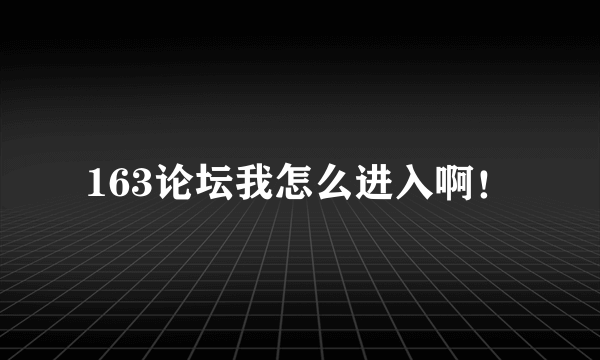 163论坛我怎么进入啊！